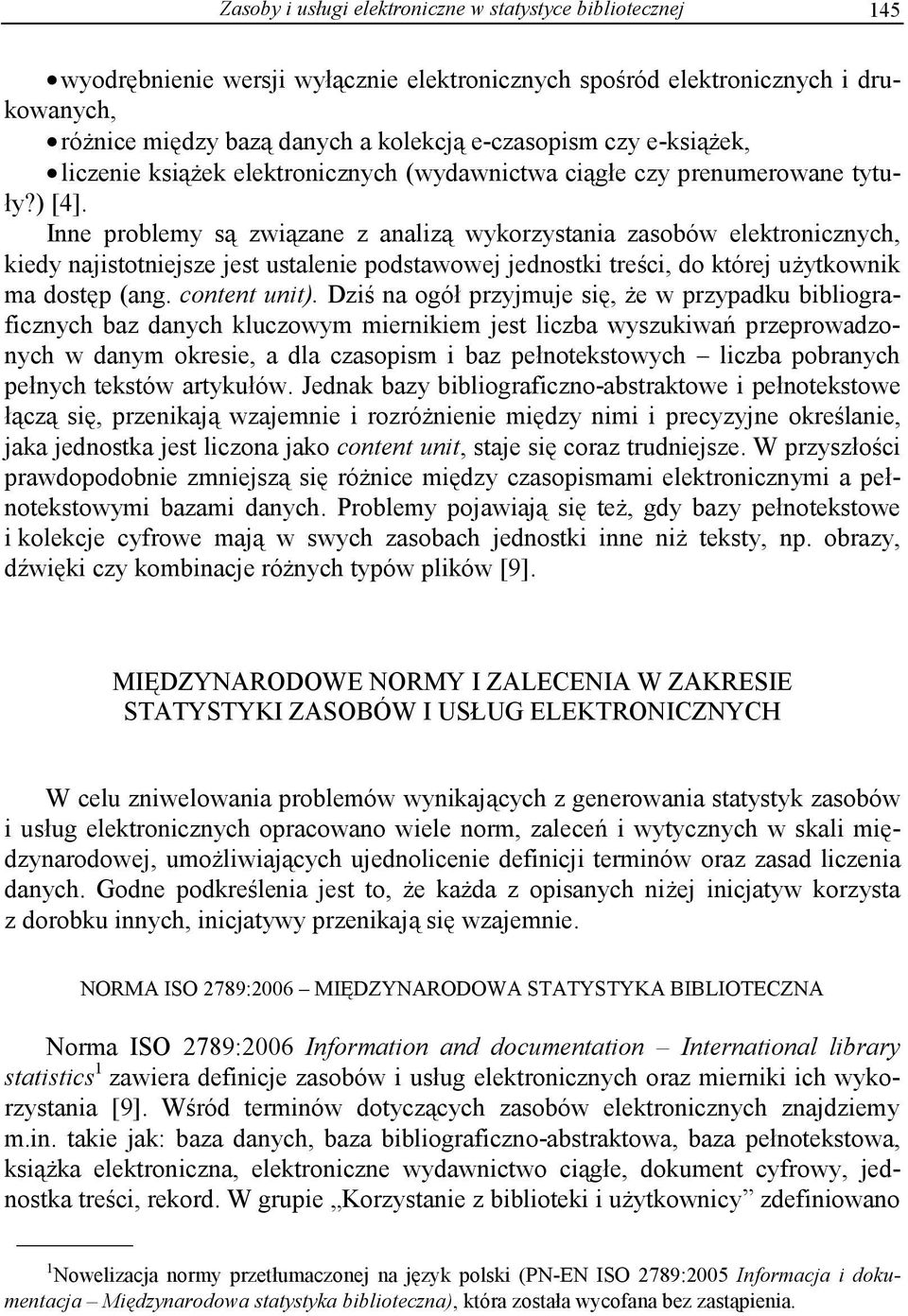 Zasoby i usługi elektroniczne w statystyce bibliotecznej 145

• wyodrębnienie wersji wyłącznie elektronicznych spośród elektronicznych i drukowanych,
• różnice między bazą danych a kolekcją e-czasopism czy e-książek,
• liczenie książek elektronicznych (wydawnictwa ciągłe czy prenumerowane tytuły?) [4].

Inne problemy są związane z analizą wykorzystania zasobów elektronicznych, kiedy najistotniejsze jest ustalenie podstawowej jednostki treści, do której użytkownik ma dostęp (ang. content unit). Dziś na ogół przyjmuje się, że w przypadku bibliograficznych baz danych kluczowym miernikiem jest liczba wyszukiwań przeprowadzonych w danym okresie, a dla czasopism i baz pełnotekstowych – liczba pobranych pełnych tekstów artykułów. Jednak bazy bibliograficzno-abstraktowe i pełnotekstowe łączą się, przenikają wzajemnie i rozróżnienie między nimi i precyzyjne określanie, jaka jednostka jest liczona jako content unit, staje się coraz trudniejsze. W przyszłości prawdopodobnie zmniejszą się różnice między czasopismami elektronicznymi a pełnotekstowymi bazami danych. Problemy pojawiają się też, gdy bazy pełnotekstowe i kolekcje cyfrowe mają w swych zasobach jednostki inne niż teksty, np. obrazy, dźwięki czy kombinacje różnych typów plików [9].

MIĘDZYNARODOWE NORMY I ZALECENIA W ZAKRESIE STATYSTYKI ZASOBÓW I USŁUG ELEKTRONICZNYCH

W celu zniwelowania problemów wynikających z generowania statystyk zasobów i usług elektronicznych opracowano wiele norm, zaleceń i wytycznych w skali międzynarodowej, umożliwiających ujednolicenie definicji terminów oraz zasad liczenia danych. Godne podkreślenia jest to, że każda z opisanych niżej inicjatyw korzysta z dorobku innych, inicjatywy przenikają się wzajemnie.

NORMA ISO 2789:2006 – MIĘDZYNARODOWA STATYSTYKA BIBLIOTECZNA

Norma ISO 2789:2006 Information and documentation – International library statistics$^1$ zawiera definicje zasobów i usług elektronicznych oraz mierniki ich wykorzystania [9]. Wśród terminów dotyczących zasobów elektronicznych znajdziemy m.in. takie jak: baza danych, baza bibliograficzno-abstraktowa, baza pełnotekstowa, książka elektroniczna, elektroniczne wydawnictwo ciągłe, dokument cyfrowy, jednostka treści, rekord. W grupie „Korzystanie z biblioteki i użytkownicy” zdefiniowano

$^1$Nowelizacja normy przetłumaczonej na język polski (PN-EN ISO 2789:2005 Informacja i dokumentacja – Międzynarodowa statystyka biblioteczna), która została wycofana bez zastąpienia.